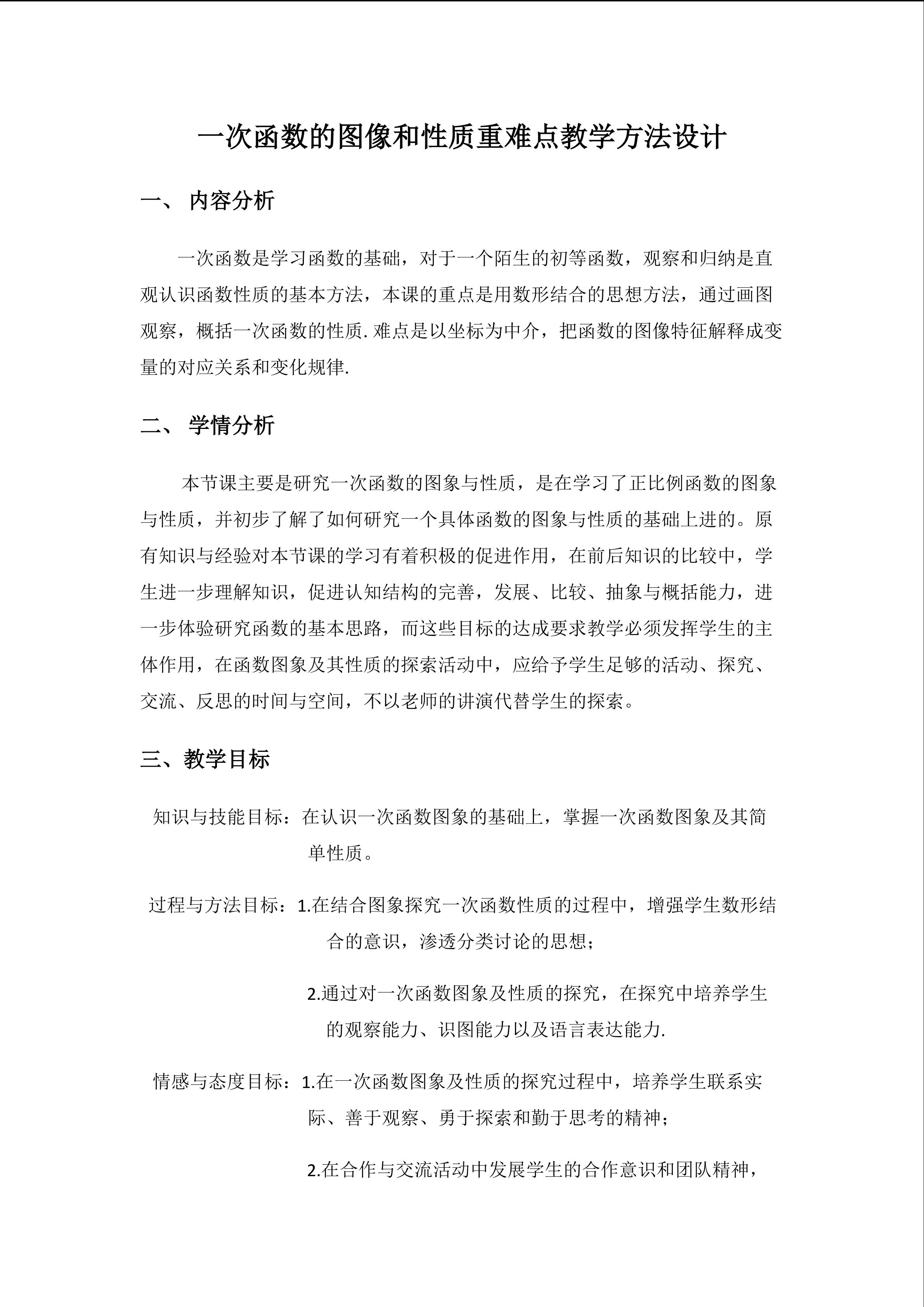 一次函数的图像和性质重难点教学方法设计

一、 内容分析

一次函数是学习函数的基础，对于一个陌生的初等函数，观察和归纳是直观认识函数性质的基本方法，本课的重点是用数形结合的思想方法，通过画图观察，概括一次函数的性质. 难点是以坐标为中介，把函数的图像特征解释成变量的对应关系和变化规律.

二、 学情分析

本节课主要是研究一次函数的图象与性质，是在学习了正比例函数的图象与性质，并初步了解了如何研究一个具体函数的图象与性质的基础上进的。原有知识与经验对本节课的学习有着积极的促进作用，在前后知识的比较中，学生进一步理解知识，促进认知结构的完善，发展、比较、抽象与概括能力，进一步体验研究函数的基本思路，而这些目标的达成要求教学必须发挥学生的主体作用，在函数图象及其性质的探索活动中，应给予学生足够的活动、探究、交流、反思的时间与空间，不以老师的讲演代替学生的探索。

三、教学目标

知识与技能目标：在认识一次函数图象的基础上，掌握一次函数图象及其简单性质。

过程与方法目标：1.在结合图象探究一次函数性质的过程中，增强学生数形结合的意识，渗透分类讨论的思想；

2.通过对一次函数图象及性质的探究，在探究中培养学生的观察能力、识图能力以及语言表达能力.

情感与态度目标：1.在一次函数图象及性质的探究过程中，培养学生联系实际、善于观察、勇于探索和勤于思考的精神；

2.在合作与交流活动中发展学生的合作意识和团队精神，